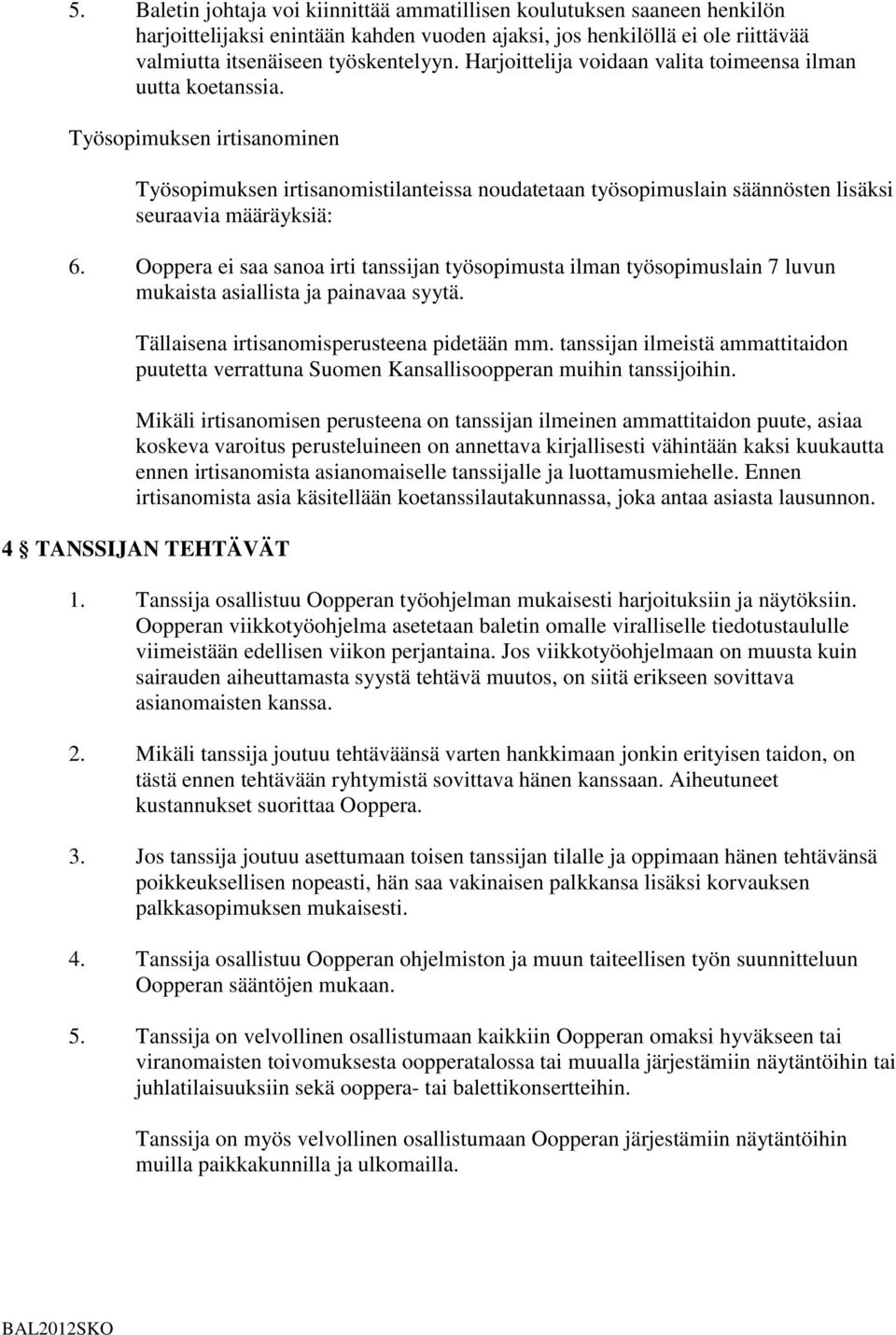 5. Baletin johtaja voi kiinnittää ammatillisen koulutuksen saaneen henkilön harjoittelijaksi enintään kahden vuoden ajaksi, jos henkilöllä ei ole riittävää valmiutta itsenäiseen työskentelyyn. Harjoittelija voidaan valita toimeensa ilman uutta koetanssia.

Työsopimuksen irtisanominen

Työsopimuksen irtisanomistilanteissa noudatetaan työsopimuslain säännösten lisäksi seuraavia määräyksiä:

6. Ooppera ei saa sanoa irti tanssijan työsopimusta ilman työsopimuslain 7 luvun mukaista asiallista ja painavaa syytä.

Tällaisena irtisanomisperusteena pidetään mm. tanssijan ilmeistä ammattitaidon puutetta verrattuna Suomen Kansallisoopperan muihin tanssijoihin.

Mikäli irtisanomisen perusteena on tanssijan ilmeinen ammattitaidon puute, asiaa koskeva varoitus perusteluineen on annettava kirjallisesti vähintään kaksi kuukautta ennen irtisanomista asianomaiselle tanssijalle ja luottamusmiehelle. Ennen irtisanomista asia käsitellään koetanssilautakunnassa, joka antaa asiasta lausunnon.

4 § TANSSIJAN TEHTÄVÄT

1. Tanssija osallistuu Oopperan työohjelman mukaisesti harjoituksiin ja näytöksiin. Oopperan viikkotyöohjelma asetetaan baletin omalle viralliselle tiedotustaululle viimeistään edellisen viikon perjantaina. Jos viikkotyöohjelmaan on muusta kuin sairauden aiheuttamasta syystä tehtävä muutos, on siitä erikseen sovittava asianomaisten kanssa.

2. Mikäli tanssija joutuu tehtäväänsä varten hankkimaan jonkin erityisen taidon, on tästä ennen tehtävään ryhtymistä sovittava hänen kanssaan. Aiheutuneet kustannukset suorittaa Ooppera.

3. Jos tanssija joutuu asettumaan toisen tanssijan tilalle ja oppimaan hänen tehtävänsä poikkeuksellisen nopeasti, hän saa vakinaisen palkkansa lisäksi korvauksen palkkasopimuksen mukaisesti.

4. Tanssija osallistuu Oopperan ohjelmiston ja muun taiteellisen työn suunnitteluun Oopperan sääntöjen mukaan.

5. Tanssija on velvollinen osallistumaan kaikkiin Oopperan omaksi hyväkseen tai viranomaisten toivomuksesta oopperatalossa tai muualla järjestämiin näytäntöihin tai juhlatilaisuuksiin sekä ooppera- tai balettikonsertteihin.

Tanssija on myös velvollinen osallistumaan Oopperan järjestämiin näytäntöihin muilla paikkakunnilla ja ulkomailla.

BAL2012SKO